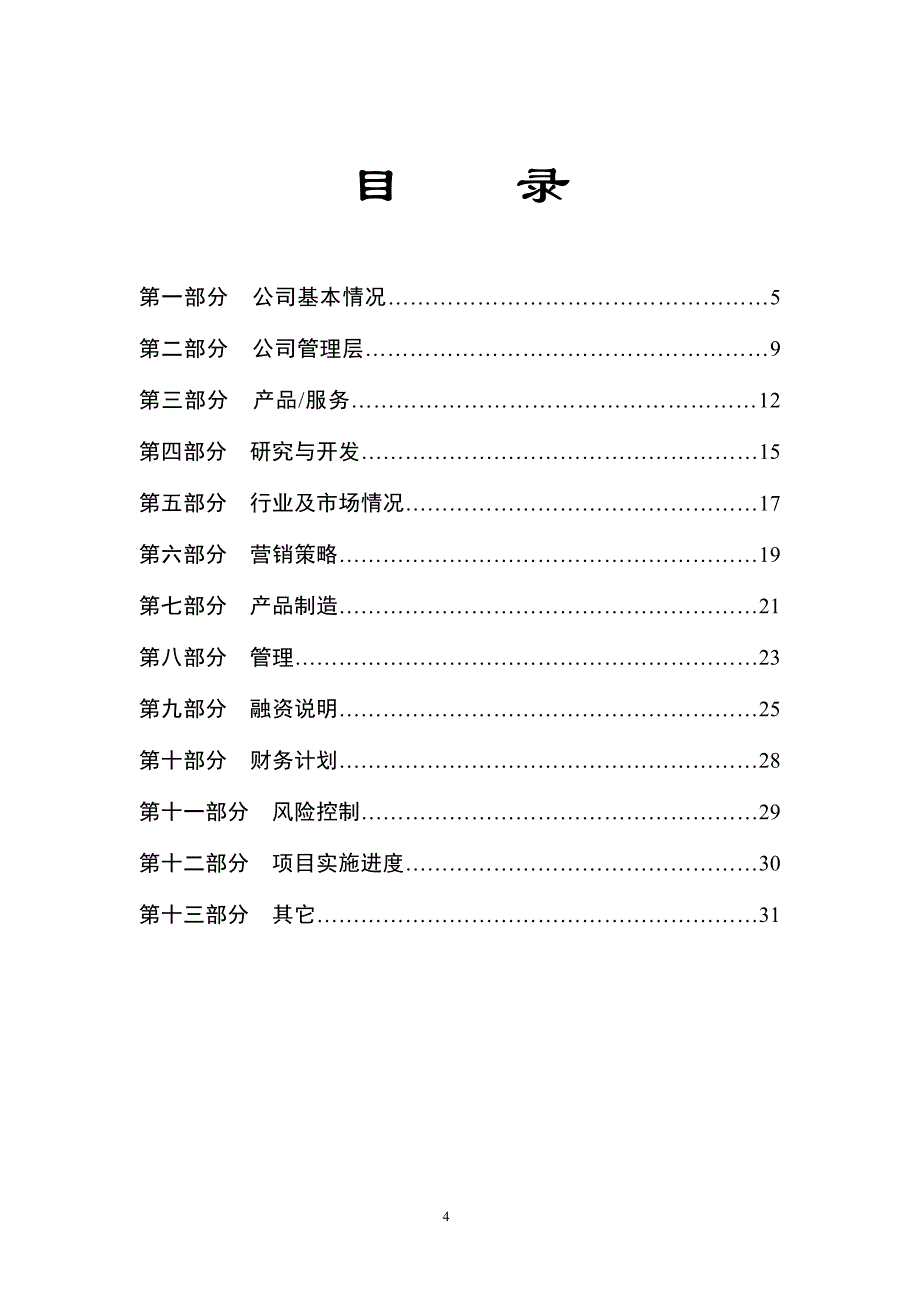 目 录

第一部分 公司基本情况……………………………………………5

第二部分 公司管理层………………………………………………9

第三部分 产品/服务………………………………………………12

第四部分 研究与开发………………………………………………15

第五部分 行业及市场情况…………………………………………17

第六部分 营销策略…………………………………………………19

第七部分 产品制造…………………………………………………21

第八部分 管理………………………………………………………23

第九部分 融资说明…………………………………………………25

第十部分 财务计划…………………………………………………28

第十一部分 风险控制………………………………………………29

第十二部分 项目实施进度…………………………………………30

第十三部分 其它……………………………………………………31

4